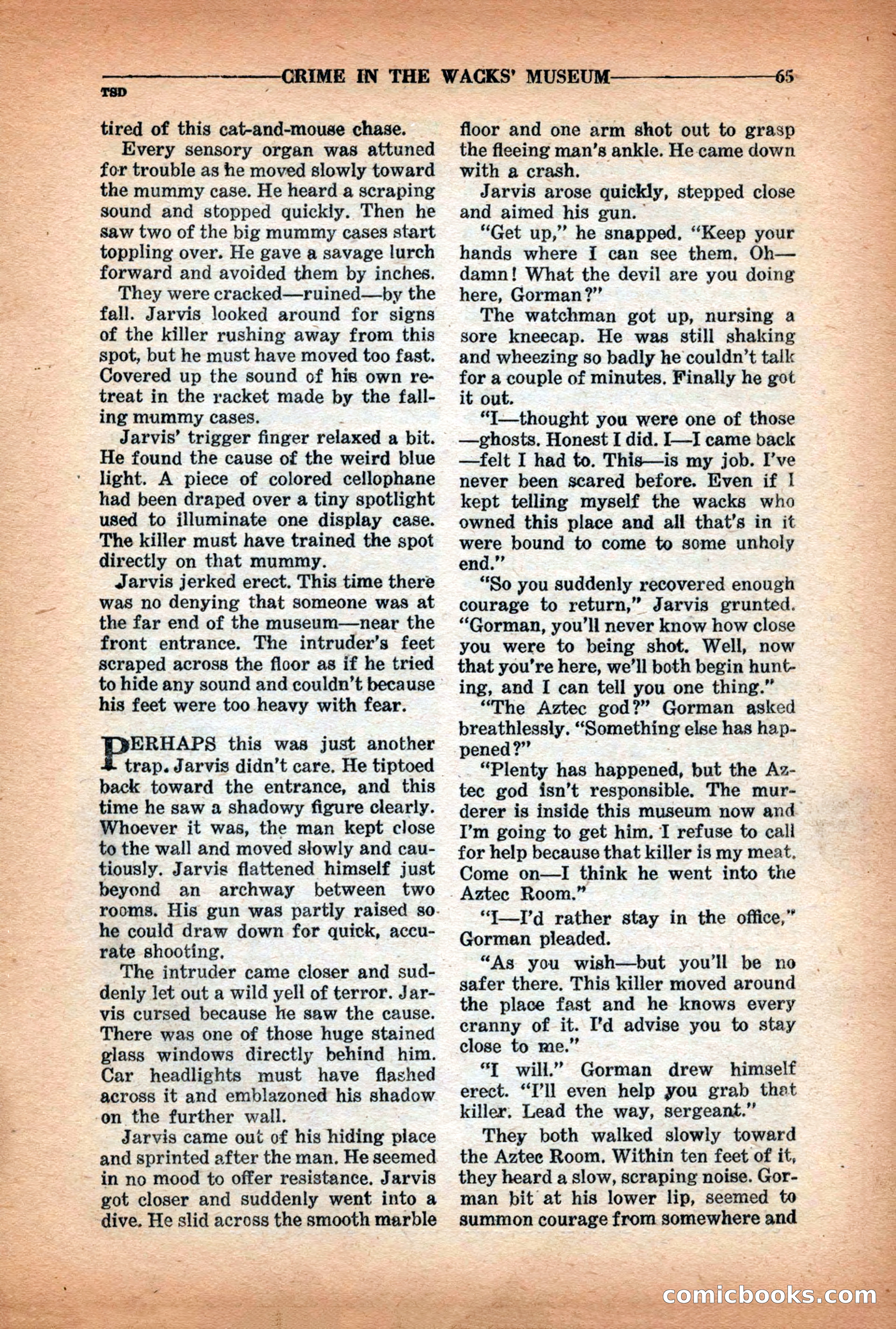 CRIME IN THE WACKS' MUSEUM 65

TSD

tired of this cat-and-mouse chase.

Every sensory organ was attuned for trouble as he moved slowly toward the mummy case. He heard a scraping sound and stopped quickly. Then he saw two of the big mummy cases start toppling over. He gave a savage lurch forward and avoided them by inches.

They were cracked—ruined—by the fall. Jarvis looked around for signs of the killer rushing away from this spot, but he must have moved too fast. Covered up the sound of his own retreat in the racket made by the falling mummy cases.

Jarvis' trigger finger relaxed a bit. He found the cause of the weird blue light. A piece of colored cellophane had been draped over a tiny spotlight used to illuminate one display case. The killer must have trained the spot directly on that mummy.

Jarvis jerked erect. This time there was no denying that someone was at the far end of the museum—near the front entrance. The intruder's feet scraped across the floor as if he tried to hide any sound and couldn't because his feet were too heavy with fear.

PERHAPS this was just another trap. Jarvis didn't care. He tiptoed back toward the entrance, and this time he saw a shadowy figure clearly. Whoever it was, the man kept close to the wall and moved slowly and cautiously. Jarvis flattened himself just beyond an archway between two rooms. His gun was partly raised so he could draw down for quick, accurate shooting.

The intruder came closer and suddenly let out a wild yell of terror. Jarvis cursed because he saw the cause. There was one of those huge stained glass windows directly behind him. Car headlights must have flashed across it and emblazoned his shadow on the further wall.

Jarvis came out of his hiding place and sprinted after the man. He seemed in no mood to offer resistance. Jarvis got closer and suddenly went into a dive. He slid across the smooth marble floor and one arm shot out to grasp the fleeing man's ankle. He came down with a crash.

Jarvis arose quickly, stepped close and aimed his gun.

"Get up," he snapped. "Keep your hands where I can see them. Oh—damn! What the devil are you doing here, Gorman?"

The watchman got up, nursing a sore kneecap. He was still shaking and wheezing so badly he couldn't talk for a couple of minutes. Finally he got it out.

"I—thought you were one of those—ghosts. Honest I did. I—I came back—felt I had to. This—is my job. I've never been scared before. Even if I kept telling myself the wacks who owned this place and all that's in it were bound to come to some unholy end."

"So you suddenly recovered enough courage to return," Jarvis grunted. "Gorman, you'll never know how close you were to being shot. Well, now that you're here, we'll both begin hunting, and I can tell you one thing."

"The Aztec god?" Gorman asked breathlessly. "Something else has happened?"

"Plenty has happened, but the Aztec god isn't responsible. The murderer is inside this museum now and I'm going to get him. I refuse to call for help because that killer is my meat. Come on—I think he went into the Aztec Room."

"I—I'd rather stay in the office," Gorman pleaded.

"As you wish—but you'll be no safer there. This killer moved around the place fast and he knows every cranny of it. I'd advise you to stay close to me."

"I will." Gorman drew himself erect. "I'll even help you grab that killer. Lead the way, sergeant."

They both walked slowly toward the Aztec Room. Within ten feet of it, they heard a slow, scraping noise. Gorman bit at his lower lip, seemed to summon courage from somewhere and

comicbooks.com